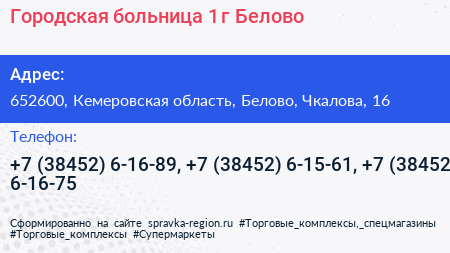 Городская больница 1 г Белово

Адрес:

652600, Кемеровская область, Белово, Чкалова, 16

Телефон:

+7 (38452) 6-16-89, +7 (38452) 6-15-61, +7 (38452 6-16-75

Сформированно на сайте spravka-region.ru #Торговые_комплексы,_спецмагазины #Торговые_комплексы #Супермаркеты